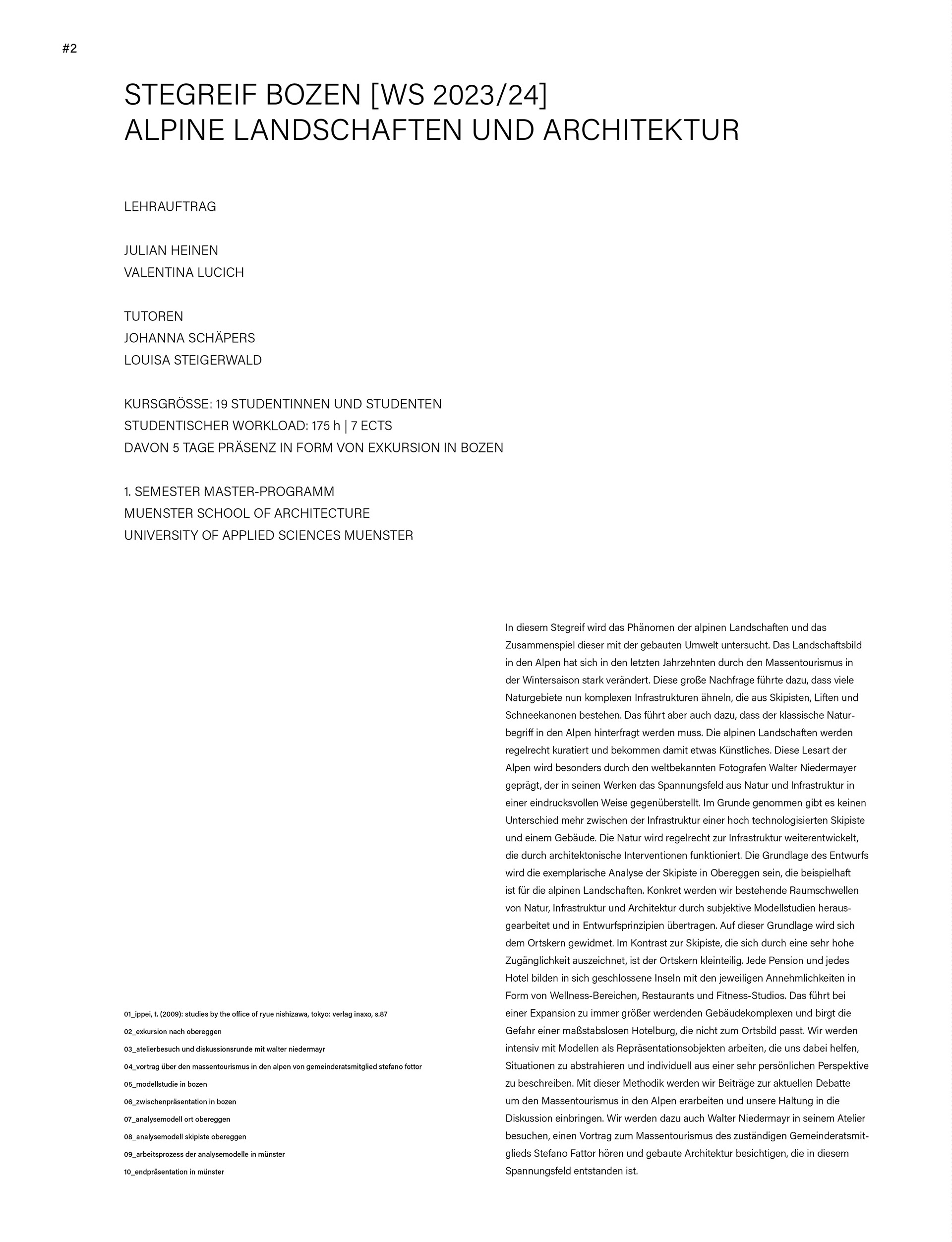 #2

STEGREIF BOZEN [WS 2023/24]
ALPINE LANDSCHAFTEN UND ARCHITEKTUR

LEHRAUFTRAG

JULIAN HEINEN
VALENTINA LUCICH

TUTOREN
JOHANNA SCHÄPERS
LOUISA STEIGERWALD

KURSGRÖSSE: 19 STUDENTINNEN UND STUDENTEN
STUDENTISCHER WORKLOAD: 175 h | 7 ECTS
DAVON 5 TAGE PRÄSENZ IN FORM VON EXKURSION IN BOZEN

1. SEMESTER MASTER-PROGRAMM
MUENSTER SCHOOL OF ARCHITECTURE
UNIVERSITY OF APPLIED SCIENCES MUENSTER

01_ippei, t. (2009): studies by the office of ryue nishizawa, tokyo: verlag inaxo, s.87
02_exkursion nach obereggen
03_atelierbesuch und diskussionsrunde mit walter niedermayr
04_vortrag über den massentourismus in den alpen von gemeinderatsmitglied stefano fottor
05_modellstudie in bozen
06_zwischenpräsentation in bozen
07_analysemodell ort obereggen
08_analysemodell skipiste obereggen
09_arbeitsprozess der analysemodelle in münster
10_endpräsentation in münster

In diesem Stegreif wird das Phänomen der alpinen Landschaften und das Zusammenspiel dieser mit der gebauten Umwelt untersucht. Das Landschaftsbild in den Alpen hat sich in den letzten Jahrzehnten durch den Massentourismus in der Wintersaison stark verändert. Diese große Nachfrage führte dazu, dass viele Naturgebiete nun komplexen Infrastrukturen ähneln, die aus Skipisten, Liften und Schneekanonen bestehen. Das führt aber auch dazu, dass der klassische Naturbegriff in den Alpen hinterfragt werden muss. Die alpinen Landschaften werden regelrecht kuratiert und bekommen damit etwas Künstliches. Diese Lesart der Alpen wird besonders durch den weltbekannten Fotografen Walter Niedermayer geprägt, der in seinen Werken das Spannungsfeld aus Natur und Infrastruktur in einer eindrucksvollen Weise gegenüberstellt. Im Grunde genommen gibt es keinen Unterschied mehr zwischen der Infrastruktur einer hoch technologisierten Skipiste und einem Gebäude. Die Natur wird regelrecht zur Infrastruktur weiterentwickelt, die durch architektonische Interventionen funktioniert. Die Grundlage des Entwurfs wird die exemplarische Analyse der Skipiste in Obereggen sein, die beispielhaft ist für die alpinen Landschaften. Konkret werden wir bestehende Raumschwellen von Natur, Infrastruktur und Architektur durch subjektive Modellstudien herausgearbeitet und in Entwurfsprinzipien übertragen. Auf dieser Grundlage wird sich dem Ortskern gewidmet. Im Kontrast zur Skipiste, die sich durch eine sehr hohe Zugänglichkeit auszeichnet, ist der Ortskern kleinteilig. Jede Pension und jedes Hotel bilden in sich geschlossene Inseln mit den jeweiligen Annehmlichkeiten in Form von Wellness-Bereichen, Restaurants und Fitness-Studios. Das führt bei einer Expansion zu immer größer werdenden Gebäudekomplexen und birgt die Gefahr einer maßstabslosen Hotelburg, die nicht zum Ortsbild passt. Wir werden intensiv mit Modellen als Repräsentationsobjekten arbeiten, die uns dabei helfen, Situationen zu abstrahieren und individuell aus einer sehr persönlichen Perspektive zu beschreiben. Mit dieser Methodik werden wir Beiträge zur aktuellen Debatte um den Massentourismus in den Alpen erarbeiten und unsere Haltung in die Diskussion einbringen. Wir werden dazu auch Walter Niedermayr in seinem Atelier besuchen, einen Vortrag zum Massentourismus des zuständigen Gemeinderatsmitglieds Stefano Fattor hören und gebaute Architektur besichtigen, die in diesem Spannungsfeld entstanden ist.